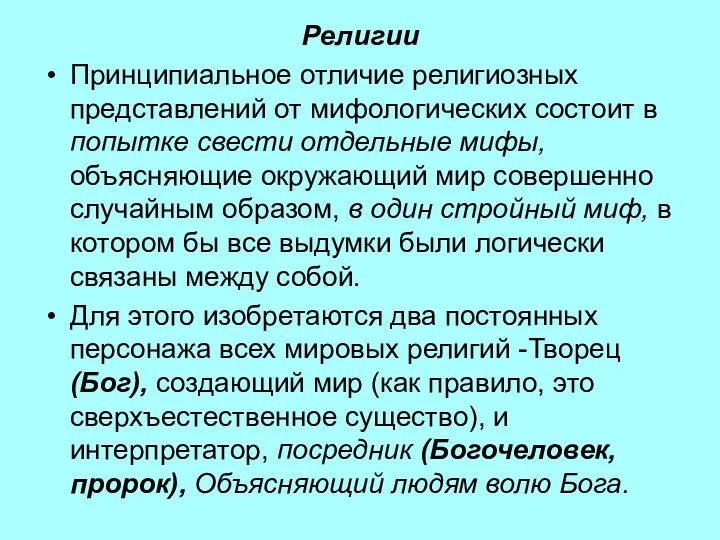 Религии

• Принципиальное отличие религиозных представлений от мифологических состоит в попытке свести отдельные мифы, объясняющие окружающий мир совершенно случайным образом, в один стройный миф, в котором бы все выдумки были логически связаны между собой.

• Для этого изобретаются два постоянных персонажа всех мировых религий -Творец (Бог), создающий мир (как правило, это сверхъестественное существо), и интерпретатор, посредник (Богочеловек, пророк), Объясняющий людям волю Бога.